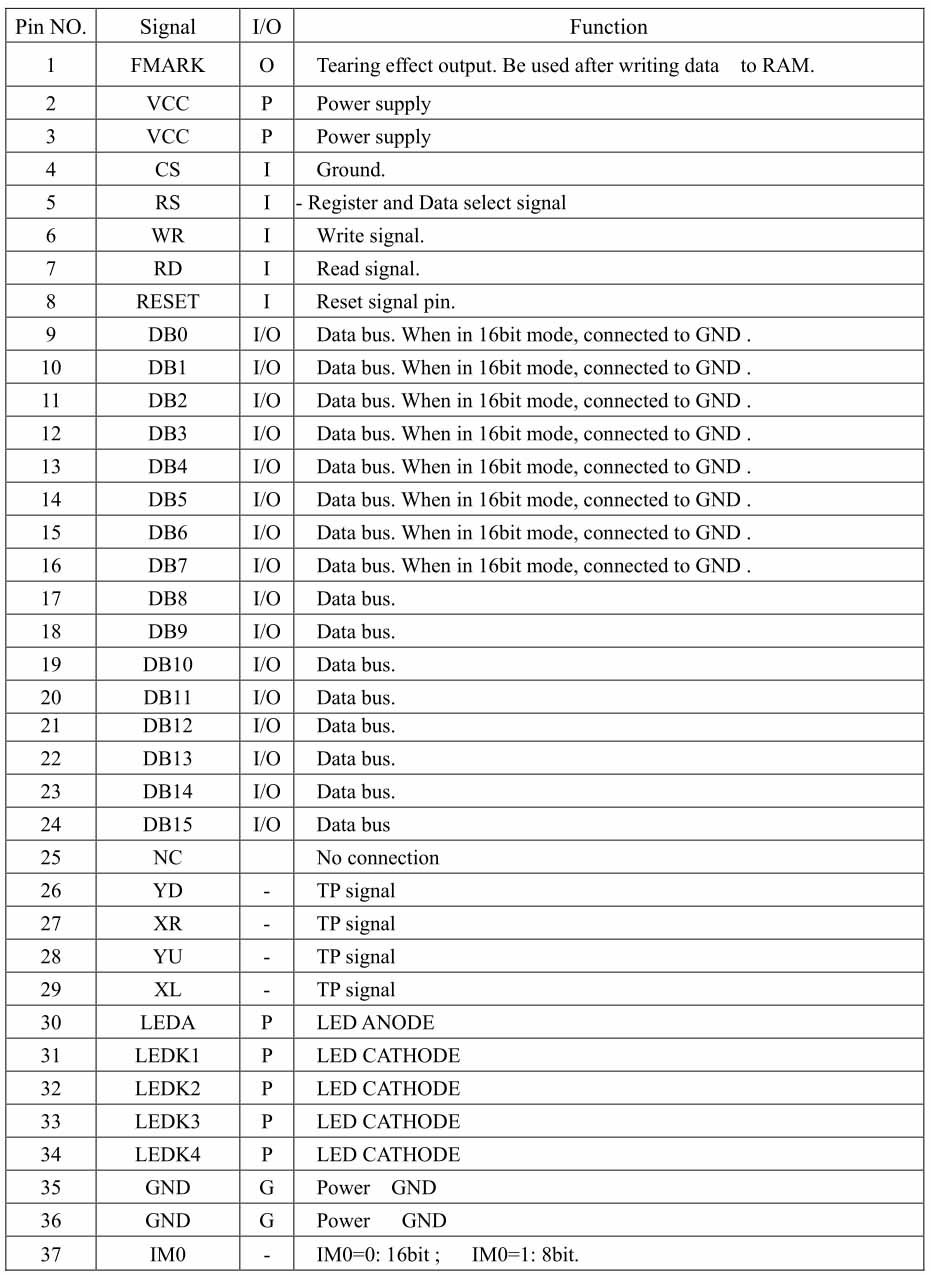 | Pin NO. | Signal | I/O | Function |
|---|---|---|---|
| 1 | FMARK | O | Tearing effect output. Be used after writing data to RAM. |
| 2 | VCC | P | Power supply |
| 3 | VCC | P | Power supply |
| 4 | CS | I | Ground. |
| 5 | RS | I | - Register and Data select signal |
| 6 | WR | I | Write signal. |
| 7 | RD | I | Read signal. |
| 8 | RESET | I | Reset signal pin. |
| 9 | DB0 | I/O | Data bus. When in 16bit mode, connected to GND . |
| 10 | DB1 | I/O | Data bus. When in 16bit mode, connected to GND . |
| 11 | DB2 | I/O | Data bus. When in 16bit mode, connected to GND . |
| 12 | DB3 | I/O | Data bus. When in 16bit mode, connected to GND . |
| 13 | DB4 | I/O | Data bus. When in 16bit mode, connected to GND . |
| 14 | DB5 | I/O | Data bus. When in 16bit mode, connected to GND . |
| 15 | DB6 | I/O | Data bus. When in 16bit mode, connected to GND . |
| 16 | DB7 | I/O | Data bus. When in 16bit mode, connected to GND . |
| 17 | DB8 | I/O | Data bus. |
| 18 | DB9 | I/O | Data bus. |
| 19 | DB10 | I/O | Data bus. |
| 20 | DB11 | I/O | Data bus. |
| 21 | DB12 | I/O | Data bus. |
| 22 | DB13 | I/O | Data bus. |
| 23 | DB14 | I/O | Data bus. |
| 24 | DB15 | I/O | Data bus |
| 25 | NC | | No connection |
| 26 | YD | - | TP signal |
| 27 | XR | - | TP signal |
| 28 | YU | - | TP signal |
| 29 | XL | - | TP signal |
| 30 | LEDA | P | LED ANODE |
| 31 | LEDK1 | P | LED CATHODE |
| 32 | LEDK2 | P | LED CATHODE |
| 33 | LEDK3 | P | LED CATHODE |
| 34 | LEDK4 | P | LED CATHODE |
| 35 | GND | G | Power GND |
| 36 | GND | G | Power GND |
| 37 | IM0 | - | IM0=0: 16bit ; IM0=1: 8bit. |